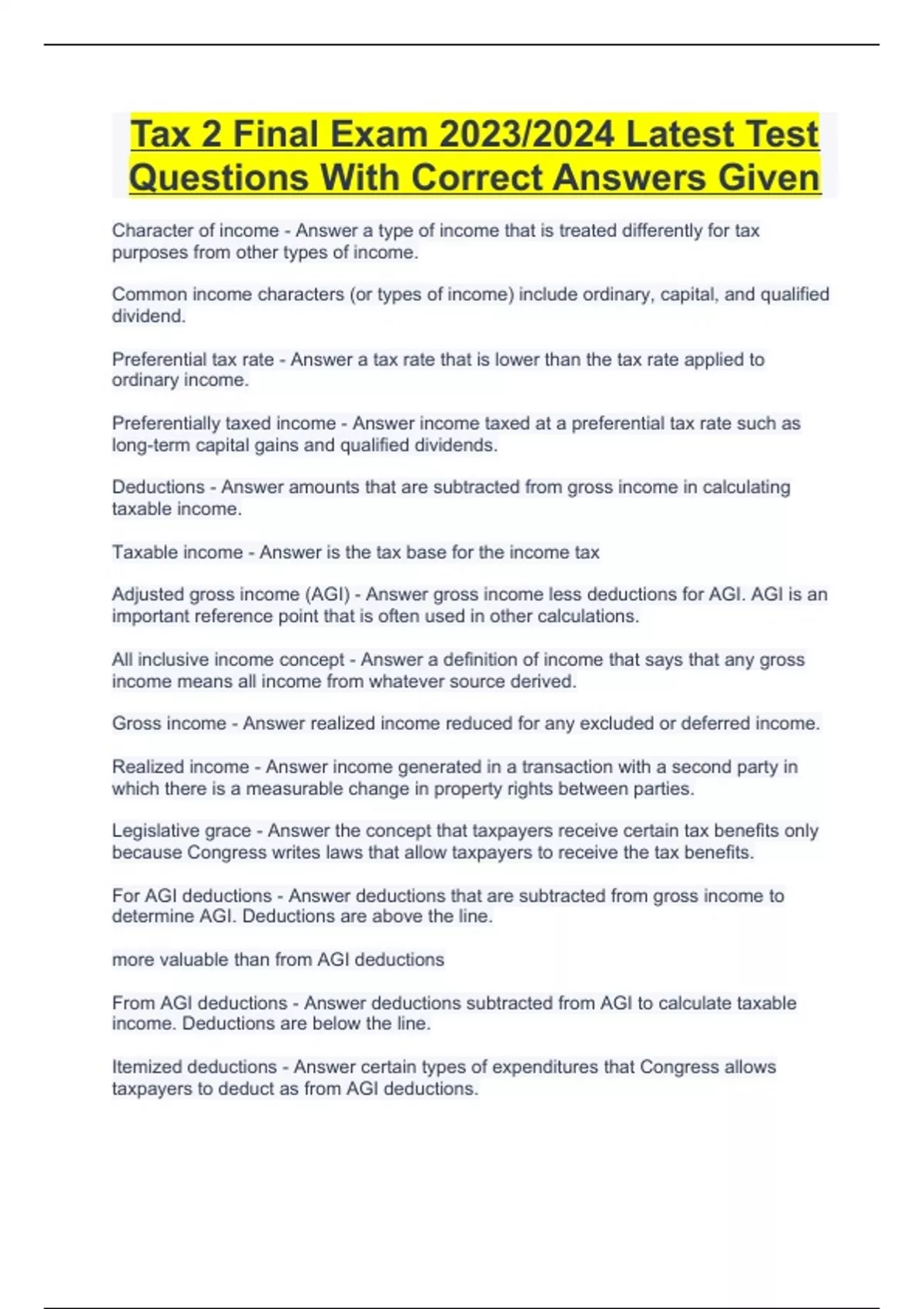 Tax 2 Final Exam 2023/2024 Latest Test Questions With Correct Answers Given

Character of income - Answer a type of income that is treated differently for tax purposes from other types of income.

Common income characters (or types of income) include ordinary, capital, and qualified dividend.

Preferential tax rate - Answer a tax rate that is lower than the tax rate applied to ordinary income.

Preferentially taxed income - Answer income taxed at a preferential tax rate such as long-term capital gains and qualified dividends.

Deductions - Answer amounts that are subtracted from gross income in calculating taxable income.

Taxable income - Answer is the tax base for the income tax

Adjusted gross income (AGI) - Answer gross income less deductions for AGI. AGI is an important reference point that is often used in other calculations.

All inclusive income concept - Answer a definition of income that says that any gross income means all income from whatever source derived.

Gross income - Answer realized income reduced for any excluded or deferred income.

Realized income - Answer income generated in a transaction with a second party in which there is a measurable change in property rights between parties.

Legislative grace - Answer the concept that taxpayers receive certain tax benefits only because Congress writes laws that allow taxpayers to receive the tax benefits.

For AGI deductions - Answer deductions that are subtracted from gross income to determine AGI. Deductions are above the line.

more valuable than from AGI deductions

From AGI deductions - Answer deductions subtracted from AGI to calculate taxable income. Deductions are below the line.

Itemized deductions - Answer certain types of expenditures that Congress allows taxpayers to deduct as from AGI deductions.